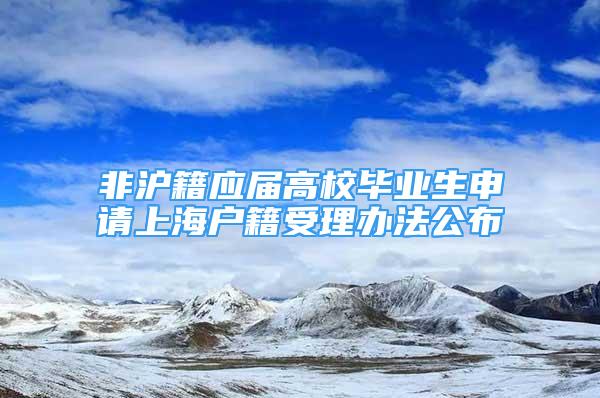 非沪籍应届高校毕业生申请上海户籍受理办法公布